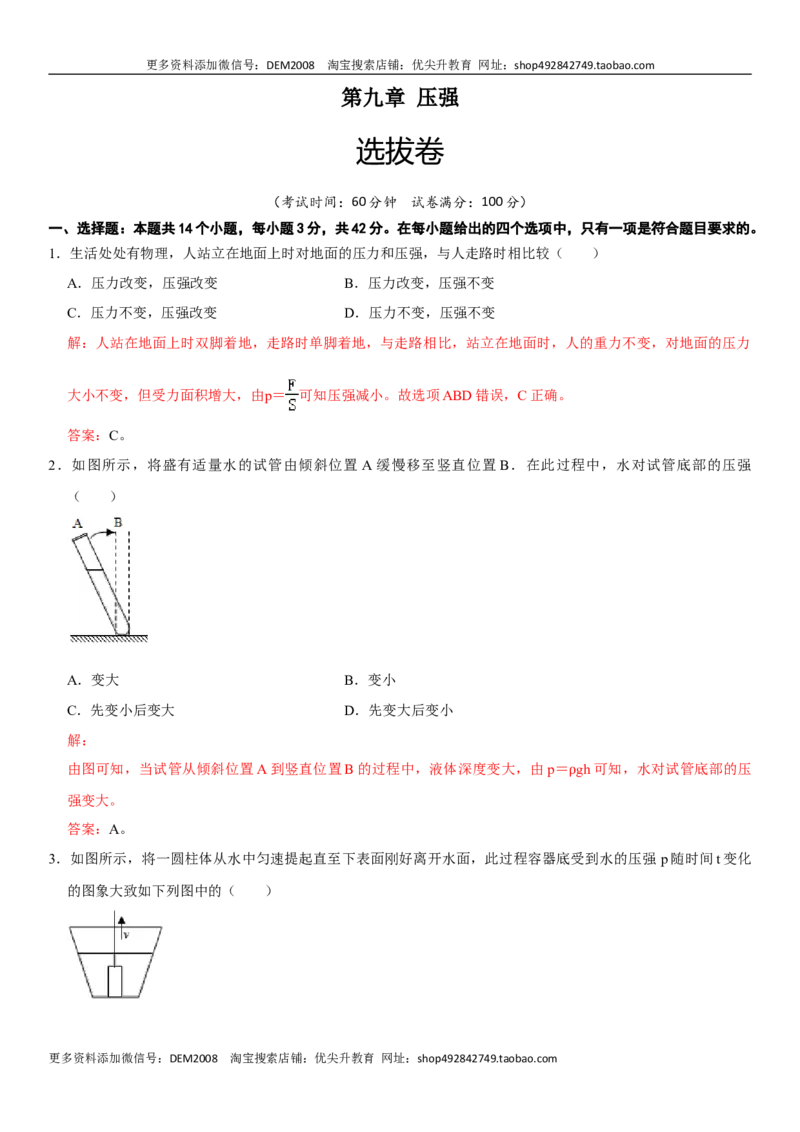 更多资料添加微信号：DEM2008 淘宝搜索店铺：优尖升教育 网址：shop492842749.taobao.com

第九章 压强

选拔卷

（考试时间：60分钟 试卷满分：100分）

一、选择题：本题共14个小题，每小题3分，共42分。在每小题给出的四个选项中，只有一项是符合题目要求的。

1．生活处处有物理，人站立在地面上时对地面的压力和压强，与人走路时相比较（ ）

A．压力改变，压强改变 B．压力改变，压强不变

C．压力不变，压强改变 D．压力不变，压强不变

解：人站在地面上时双脚着地，走路时单脚着地，与走路相比，站立在地面时，人的重力不变，对地面的压力大小不变，但受力面积增大，由$p=\frac{F}{S}$可知压强减小。故选项ABD错误，C正确。

答案：C。

2．如图所示，将盛有适量水的试管由倾斜位置A缓慢移至竖直位置B．在此过程中，水对试管底部的压强（ ）

A B

A．变大 B．变小

C．先变小后变大 D．先变大后变小

解：

由图可知，当试管从倾斜位置A到竖直位置B的过程中，液体深度变大，由p＝ρgh可知，水对试管底部的压强变大。

答案：A。

3．如图所示，将一圆柱体从水中匀速提起直至下表面刚好离开水面，此过程容器底受到水的压强p随时间t变化的图象大致如下列图中的（ ）

v

更多资料添加微信号：DEM2008 淘宝搜索店铺：优尖升教育 网址：shop492842749.taobao.com